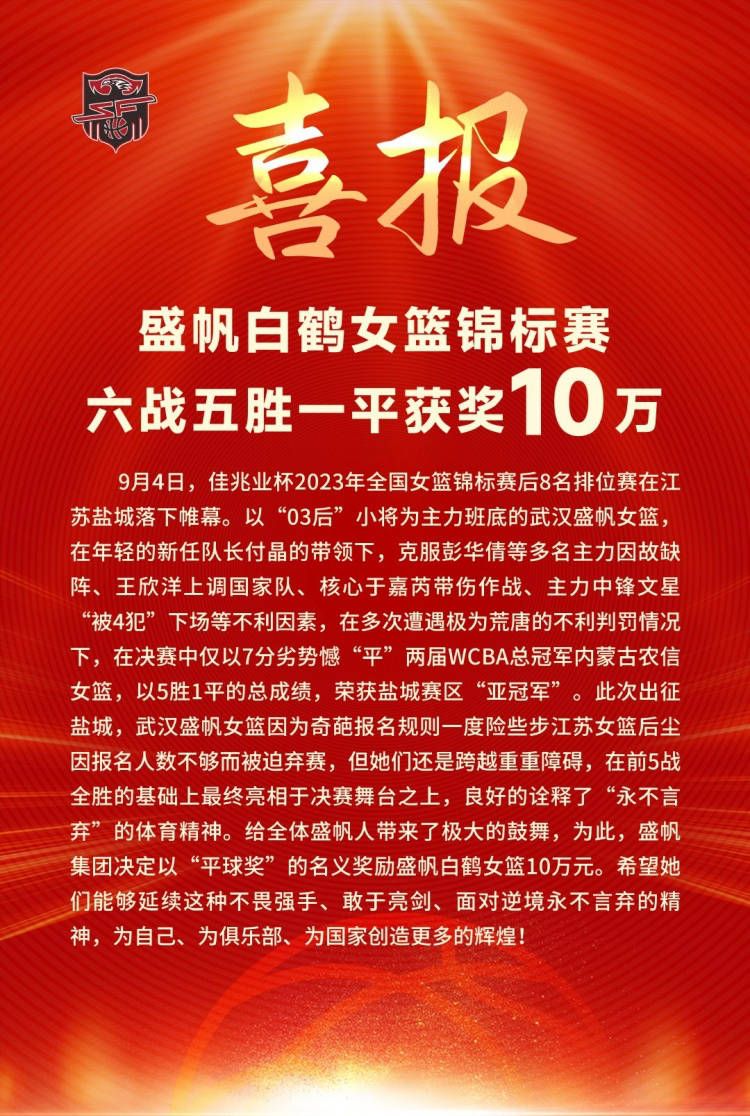 喜报

盛帆白鹤女篮锦标赛
六战五胜一平获奖10万

9月4日，佳兆业杯2023年全国女篮锦标赛后8名排位赛在江苏盐城落下帷幕。以“03后”小将为主力班底的武汉盛帆女篮，在年轻的新任队长付晶的带领下，克服彭华倩等多名主力因故缺阵、王欣洋上调国家队、核心于嘉芮带伤作战、主力中锋文星“被4犯”下场等不利因素，在多次遭遇极为荒唐的不利判罚情况下，在决赛中仅以7分劣势憾“平”两届WCBA总冠军内蒙古农信女篮，以5胜1平的总成绩，荣获盐城赛区“亚冠军”。此次出征盐城，武汉盛帆女篮因为奇葩报名规则一度险些步江苏女篮后尘因报名人数不够而被迫弃赛，但她们还是跨越重重障碍，在前5战全胜的基础上最终亮相于决赛舞台之上，良好的诠释了“永不言弃”的体育精神。给全体盛帆人带来了极大的鼓舞，为此，盛帆集团决定以“平球奖”的名义奖励盛帆白鹤女篮10万元。希望她们能够延续这种不畏强手、敢于亮剑、面对逆境永不言弃的精神，为自己、为俱乐部、为国家创造更多的辉煌！